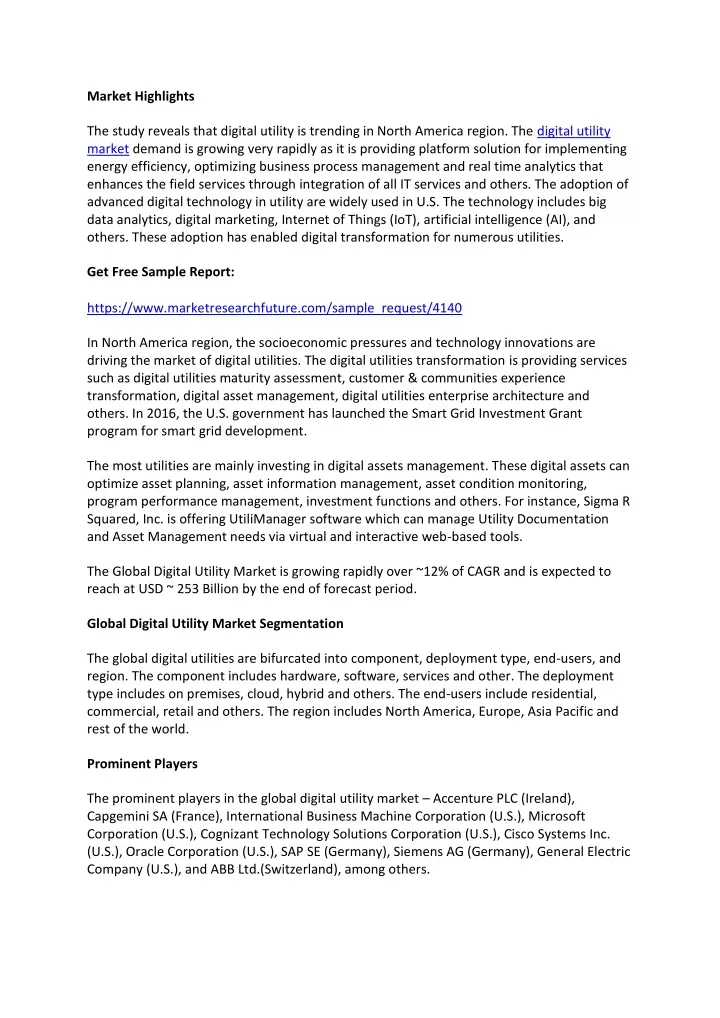 Market Highlights

The study reveals that digital utility is trending in North America region. The digital utility market demand is growing very rapidly as it is providing platform solution for implementing energy efficiency, optimizing business process management and real time analytics that enhances the field services through integration of all IT services and others. The adoption of advanced digital technology in utility are widely used in U.S. The technology includes big data analytics, digital marketing, Internet of Things (IoT), artificial intelligence (AI), and others. These adoption has enabled digital transformation for numerous utilities.

Get Free Sample Report:

https://www.marketresearchfuture.com/sample_request/4140

In North America region, the socioeconomic pressures and technology innovations are driving the market of digital utilities. The digital utilities transformation is providing services such as digital utilities maturity assessment, customer & communities experience transformation, digital asset management, digital utilities enterprise architecture and others. In 2016, the U.S. government has launched the Smart Grid Investment Grant program for smart grid development.

The most utilities are mainly investing in digital assets management. These digital assets can optimize asset planning, asset information management, asset condition monitoring, program performance management, investment functions and others. For instance, Sigma R Squared, Inc. is offering UtiliManager software which can manage Utility Documentation and Asset Management needs via virtual and interactive web-based tools.

The Global Digital Utility Market is growing rapidly over ~12% of CAGR and is expected to reach at USD ~ 253 Billion by the end of forecast period.

Global Digital Utility Market Segmentation

The global digital utilities are bifurcated into component, deployment type, end-users, and region. The component includes hardware, software, services and other. The deployment type includes on premises, cloud, hybrid and others. The end-users include residential, commercial, retail and others. The region includes North America, Europe, Asia Pacific and rest of the world.

Prominent Players

The prominent players in the global digital utility market – Accenture PLC (Ireland), Capgemini SA (France), International Business Machine Corporation (U.S.), Microsoft Corporation (U.S.), Cognizant Technology Solutions Corporation (U.S.), Cisco Systems Inc. (U.S.), Oracle Corporation (U.S.), SAP SE (Germany), Siemens AG (Germany), General Electric Company (U.S.), and ABB Ltd.(Switzerland), among others.